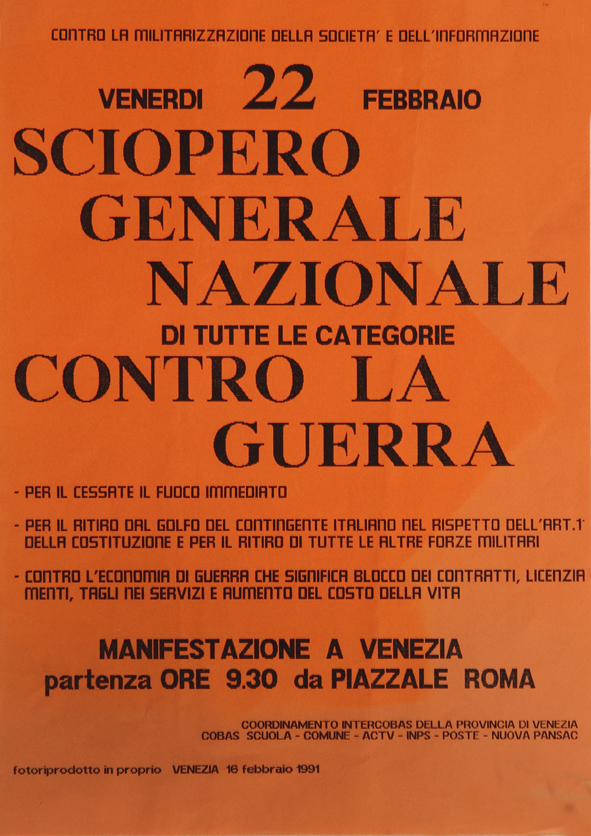 CONTRO LA MILITARIZZAZIONE DELLA SOCIETA' E DELL'INFORMAZIONE

VENERDI 22 FEBBRAIO

SCIOPERO GENERALE NAZIONALE

DI TUTTE LE CATEGORIE

CONTRO LA GUERRA

- PER IL CESSATE IL FUOCO IMMEDIATO

- PER IL RITIRO DAL GOLFO DEL CONTINGENTE ITALIANO NEL RISPETTO DELL'ART.1° DELLA COSTITUZIONE E PER IL RITIRO DI TUTTE LE ALTRE FORZE MILITARI

- CONTRO L'ECONOMIA DI GUERRA CHE SIGNIFICA BLOCCO DEI CONTRATTI, LICENZIAMENTI, TAGLI NEI SERVIZI E AUMENTO DEL COSTO DELLA VITA

MANIFESTAZIONE A VENEZIA
partenza ORE 9.30 da PIAZZALE ROMA

COORDINAMENTO INTERCOBAS DELLA PROVINCIA DI VENEZIA
COBAS SCUOLA - COMUNE - ACTV - INPS - POSTE - NUOVA PANSAC

fotoriprodotto in proprio VENEZIA 16 febbraio 1991